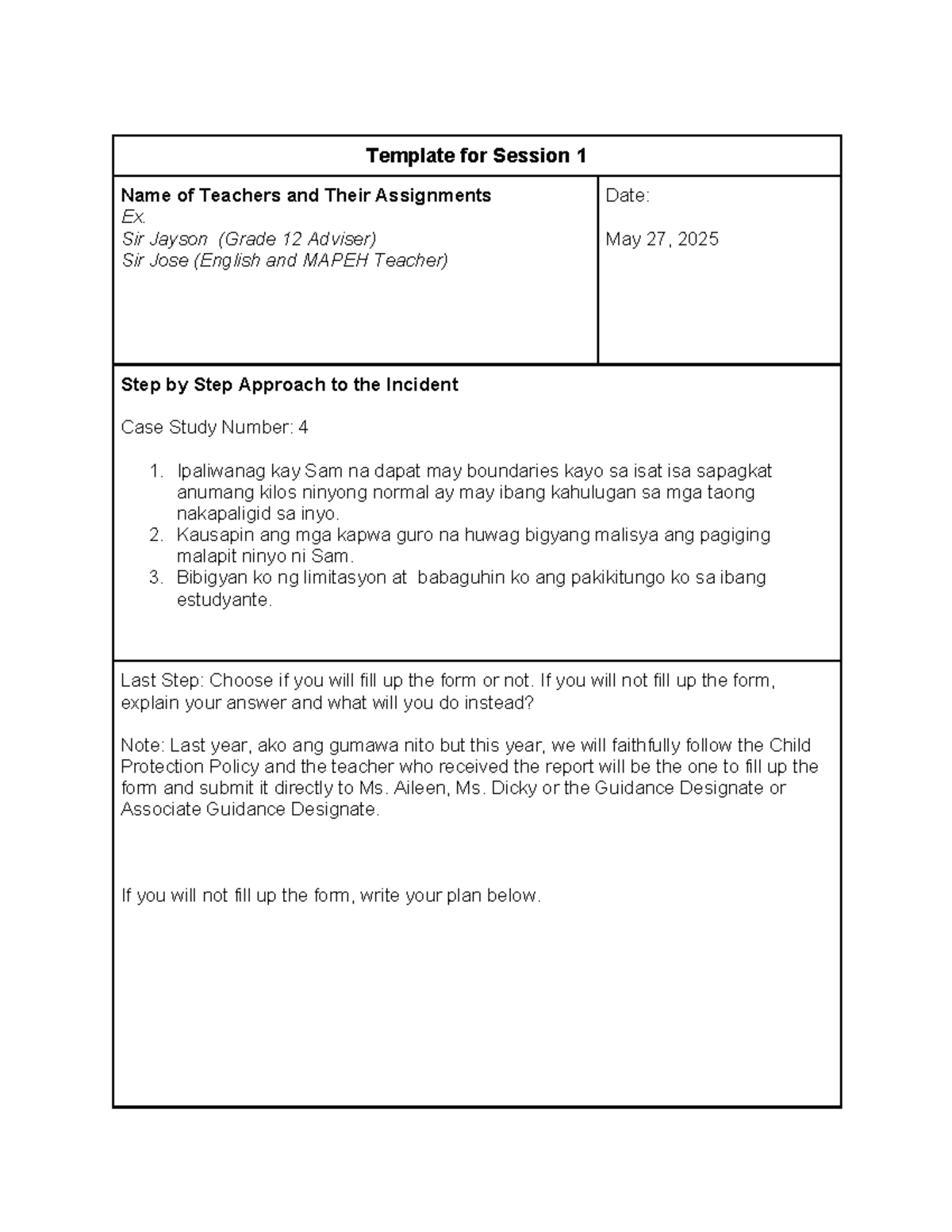 Template for Session 1

Name of Teachers and Their Assignments
Ex.
Sir Jayson (Grade 12 Adviser)
Sir Jose (English and MAPEH Teacher)

Date:

May 27, 2025

Step by Step Approach to the Incident

Case Study Number: 4

1. Ipaliwanag kay Sam na dapat may boundaries kayo sa isat isa sapagkat anumang kilos ninyong normal ay may ibang kahulugan sa mga taong nakapaligid sa inyo.
2. Kausapin ang mga kapwa guro na huwag bigyang malisya ang pagiging malapit ninyo ni Sam.
3. Bibigyan ko ng limitasyon at babaguhin ko ang pakikitungo ko sa ibang estudyante.

Last Step: Choose if you will fill up the form or not. If you will not fill up the form, explain your answer and what will you do instead?

Note: Last year, ako ang gumawa nito but this year, we will faithfully follow the Child Protection Policy and the teacher who received the report will be the one to fill up the form and submit it directly to Ms. Aileen, Ms. Dicky or the Guidance Designate or Associate Guidance Designate.

If you will not fill up the form, write your plan below.